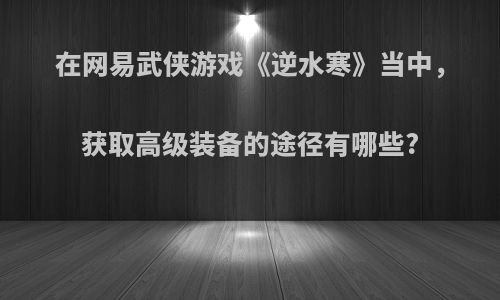 在网易武侠游戏《逆水寒》当中，

获取高级装备的途径有哪些?